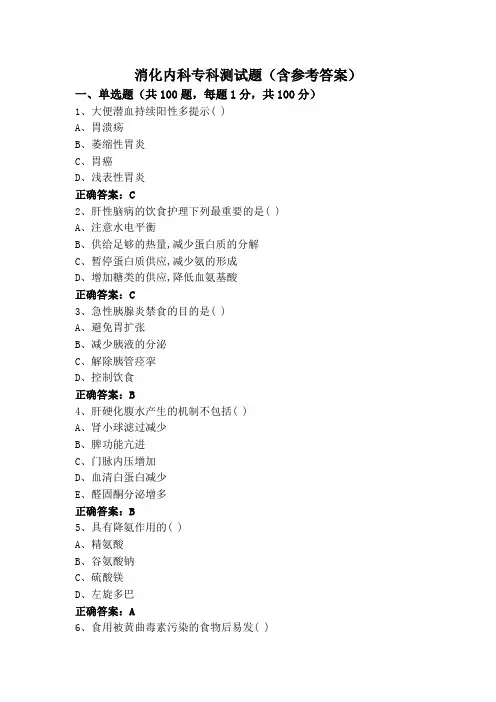 消化内科专科测试题（含参考答案）

一、单选题（共 100 题，每题 1 分，共 100 分）

1、大便潜血持续阳性多提示( )
A、胃溃疡
B、萎缩性胃炎
C、胃癌
D、浅表性胃炎
正确答案：C

2、肝性脑病的饮食护理下列最重要的是( )
A、注意水电平衡
B、供给足够的热量,减少蛋白质的分解
C、暂停蛋白质供应,减少氨的形成
D、增加糖类的供应,降低血氨基酸
正确答案：C

3、急性胰腺炎禁食的目的是( )
A、避免胃扩张
B、减少胰液的分泌
C、解除胰管痉挛
D、控制饮食
正确答案：B

4、肝硬化腹水产生的机制不包括( )
A、肾小球滤过减少
B、脾功能亢进
C、门脉内压增加
D、血清白蛋白减少
E、醛固酮分泌增多
正确答案：B

5、具有降氨作用的( )
A、精氨酸
B、谷氨酸钠
C、硫酸镁
D、左旋多巴
正确答案：A

6、食用被黄曲毒素污染的食物后易发( )